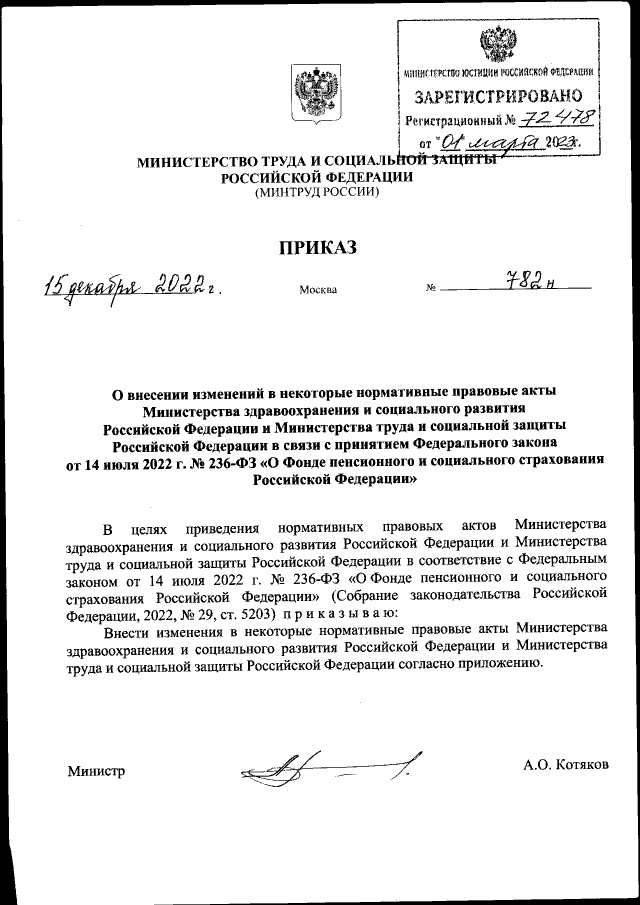 МИНИСТЕРСТВО ЮСТИЦИИ РОССИЙСКОЙ ФЕДЕРАЦИИ
ЗАРЕГИСТРИРОВАНО
Регистрационный № 72478
от "01" марта 2023г.

МИНИСТЕРСТВО ТРУДА И СОЦИАЛЬНОЙ ЗАЩИТЫ
РОССИЙСКОЙ ФЕДЕРАЦИИ
(МИНТРУД РОССИИ)

ПРИКАЗ

15 декабря 2022 г. Москва № 782н

О внесении изменений в некоторые нормативные правовые акты Министерства здравоохранения и социального развития Российской Федерации и Министерства труда и социальной защиты Российской Федерации в связи с принятием Федерального закона от 14 июля 2022 г. № 236-ФЗ «О Фонде пенсионного и социального страхования Российской Федерации»

В целях приведения нормативных правовых актов Министерства здравоохранения и социального развития Российской Федерации и Министерства труда и социальной защиты Российской Федерации в соответствие с Федеральным законом от 14 июля 2022 г. № 236-ФЗ «О Фонде пенсионного и социального страхования Российской Федерации» (Собрание законодательства Российской Федерации, 2022, № 29, ст. 5203) приказываю:

Внести изменения в некоторые нормативные правовые акты Министерства здравоохранения и социального развития Российской Федерации и Министерства труда и социальной защиты Российской Федерации согласно приложению.

Министр А.О. Котяков